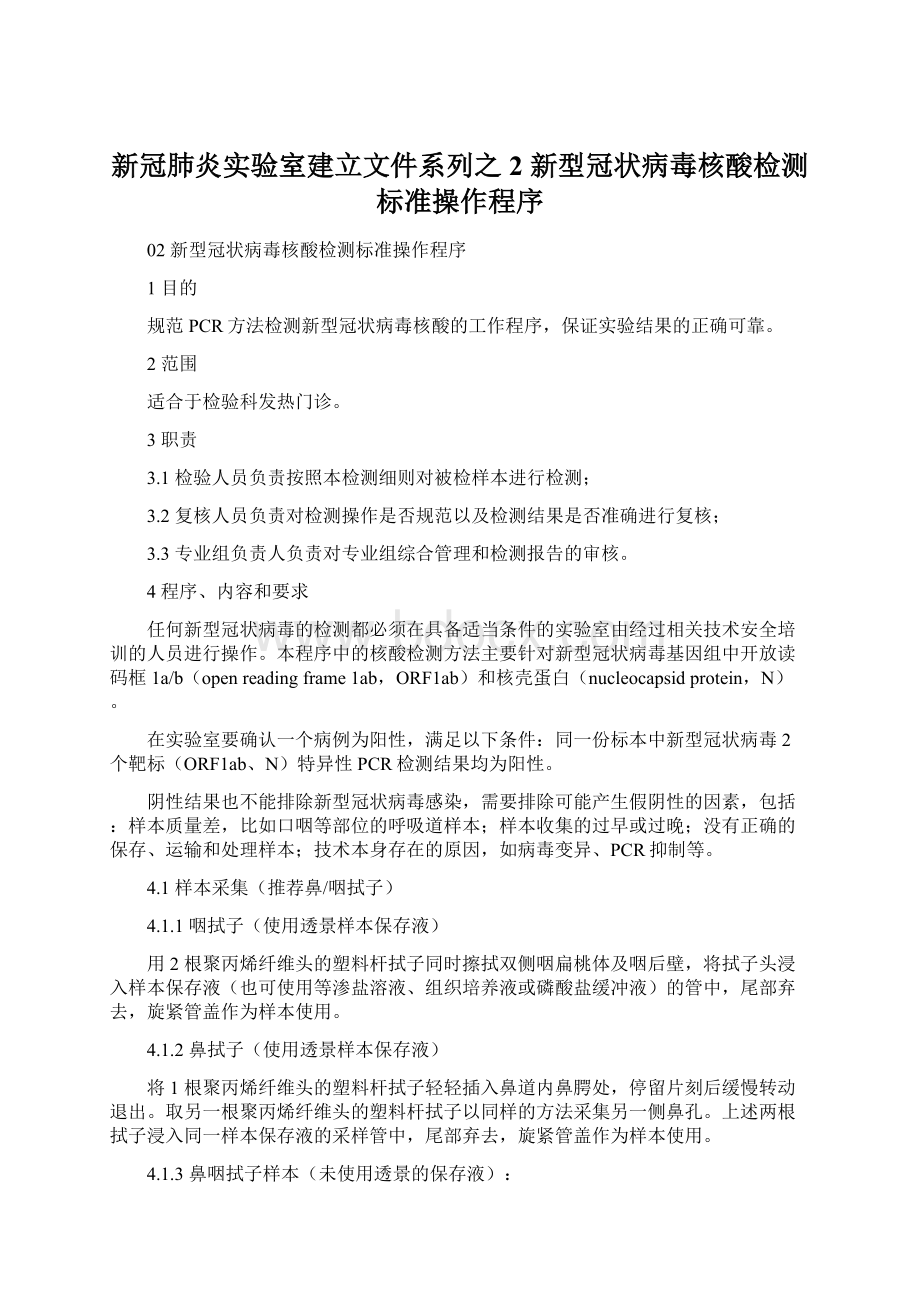 新冠肺炎实验室建立文件系列之 2 新型冠状病毒核酸检测标准操作程序

02 新型冠状病毒核酸检测标准操作程序

1 目的

规范 PCR 方法检测新型冠状病毒核酸的工作程序，保证实验结果的正确可靠。

2 范围

适合于检验科发热门诊。

3 职责

3.1 检验人员负责按照本检测细则对被检样本进行检测；

3.2 复核人员负责对检测操作是否规范以及检测结果是否准确进行复核；

3.3 专业组负责人负责对专业组综合管理和检测报告的审核。

4 程序、内容和要求

任何新型冠状病毒的检测都必须在具备适当条件的实验室由经过相关技术安全培训的人员进行操作。本程序中的核酸检测方法主要针对新型冠状病毒基因组中开放读码框 1a/b（open reading frame 1ab，ORF1ab）和核壳蛋白（nucleocapsid protein，N）。

在实验室要确认一个病例为阳性，满足以下条件：同一份标本中新型冠状病毒 2 个靶标（ORF1ab、N）特异性 PCR 检测结果均为阳性。

阴性结果也不能排除新型冠状病毒感染，需要排除可能产生假阴性的因素，包括：样本质量差，比如口咽等部位的呼吸道样本；样本收集的过早或过晚；没有正确的保存、运输和处理样本；技术本身存在的原因，如病毒变异、PCR 抑制等。

4.1 样本采集（推荐鼻/咽拭子）

4.1.1 咽拭子（使用透景样本保存液）

用 2 根聚丙烯纤维头的塑料杆拭子同时擦拭双侧咽扁桃体及咽后壁，将拭子头浸入样本保存液（也可使用等渗盐溶液、组织培养液或磷酸盐缓冲液）的管中，尾部弃去，旋紧管盖作为样本使用。

4.1.2 鼻拭子（使用透景样本保存液）

将 1 根聚丙烯纤维头的塑料杆拭子轻轻插入鼻道内鼻腭处，停留片刻后缓慢转动退出。取另一根聚丙烯纤维头的塑料杆拭子以同样的方法采集另一侧鼻孔。上述两根拭子浸入同一样本保存液的采样管中，尾部弃去，旋紧管盖作为样本使用。

4.1.3 鼻咽拭子样本（未使用透景的保存液）：